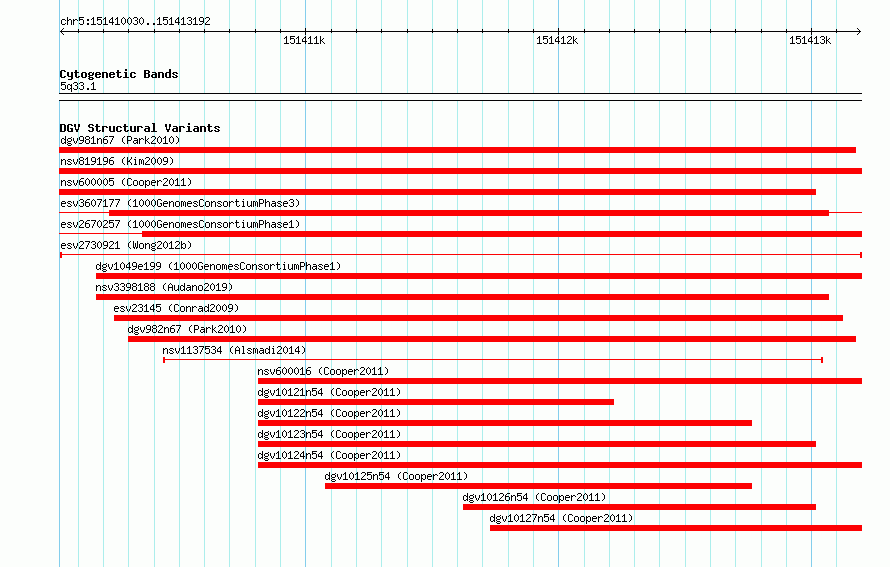 chr5:151410030..151413192

151411k 151412k 151413k

Cytogenetic Bands
5q33.1

DGV Structural Variants
dgv981n67 (Park2010)
nsv819196 (Kim2009)
nsv600005 (Cooper2011)
esv3607177 (1000GenomesConsortiumPhase3)
esv2670257 (1000GenomesConsortiumPhase1)
esv2730921 (Wong2012b)
dgv1049e199 (1000GenomesConsortiumPhase1)
nsv3398188 (Audano2019)
esv23145 (Conrad2009)
dgv982n67 (Park2010)
nsv1137534 (Alsmadi2014)
nsv600016 (Cooper2011)
dgv10121n54 (Cooper2011)
dgv10122n54 (Cooper2011)
dgv10123n54 (Cooper2011)
dgv10124n54 (Cooper2011)
dgv10125n54 (Cooper2011)
dgv10126n54 (Cooper2011)
dgv10127n54 (Cooper2011)